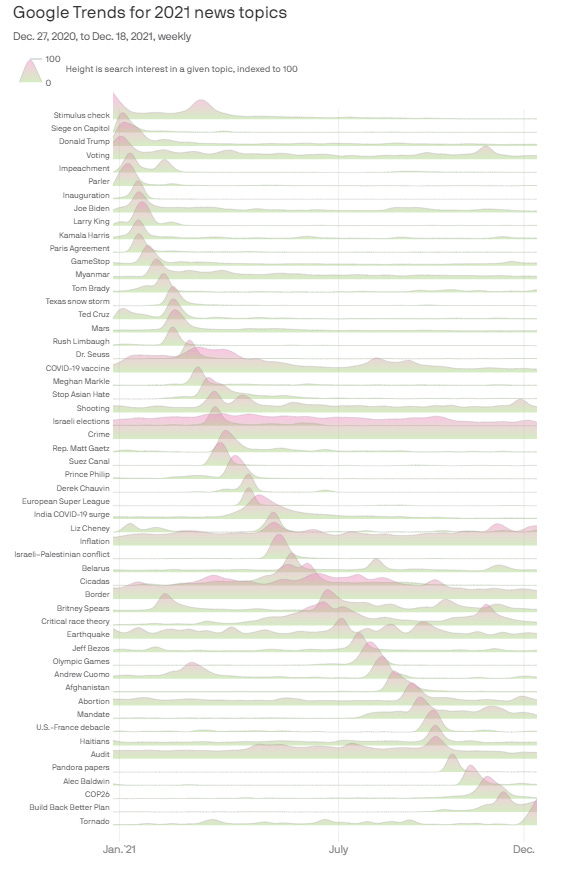 Google Trends for 2021 news topics

Dec. 27, 2020, to Dec. 18, 2021, weekly

100
0
Height is search interest in a given topic, indexed to 100

Stimulus check
Siege on Capitol
Donald Trump
Voting
Impeachment
Parler
Inauguration
Joe Biden
Larry King
Kamala Harris
Paris Agreement
GameStop
Myanmar
Tom Brady
Texas snow storm
Ted Cruz
Mars
Rush Limbaugh
Dr. Seuss
COVID-19 vaccine
Meghan Markle
Stop Asian Hate
Shooting
Israeli elections
Crime
Rep. Matt Gaetz
Suez Canal
Prince Philip
Derek Chauvin
European Super League
India COVID-19 surge
Liz Cheney
Inflation
Israeli–Palestinian conflict
Belarus
Cicadas
Border
Britney Spears
Critical race theory
Earthquake
Jeff Bezos
Olympic Games
Andrew Cuomo
Afghanistan
Abortion
Mandate
U.S.-France debacle
Haitians
Audit
Pandora papers
Alec Baldwin
COP26
Build Back Better Plan
Tornado

Jan. '21
July
Dec.